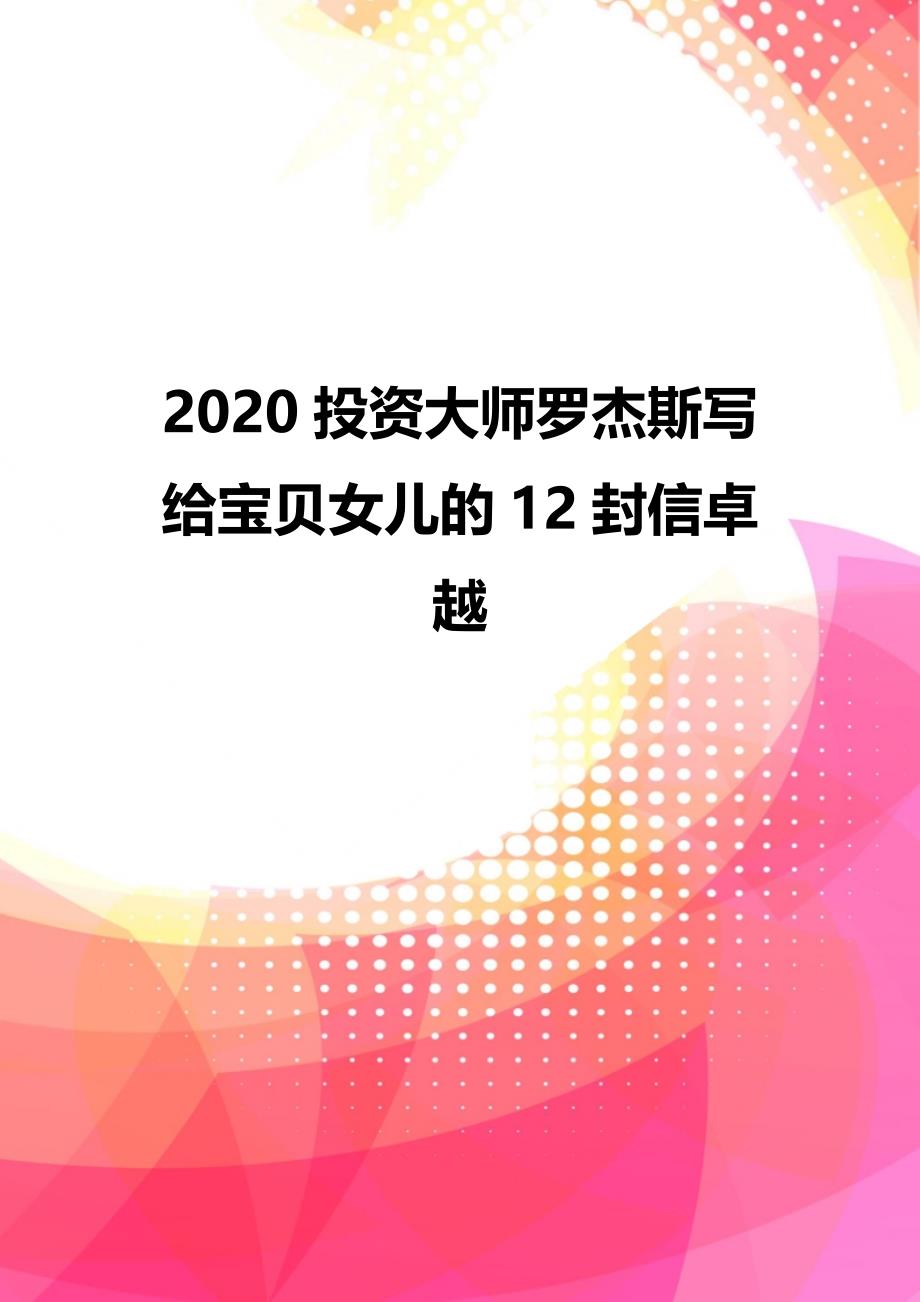 2020 投资大师罗杰斯写给宝贝女儿的 12 封信卓越